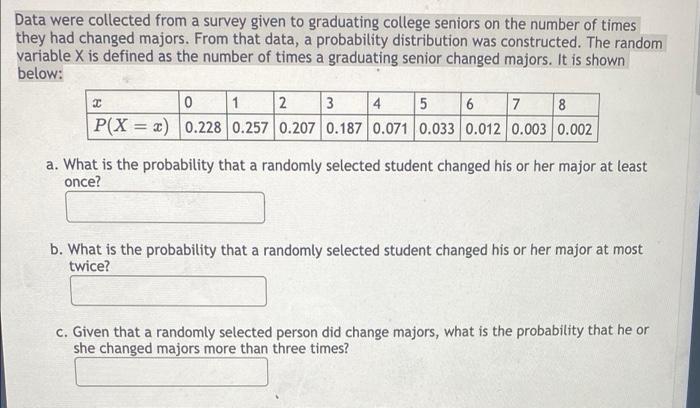 Data were collected from a survey given to graduating college seniors on the number of times they had changed majors. From that data, a probability distribution was constructed. The random variable X is defined as the number of times a graduating senior changed majors. It is shown below:

| $x$ | 0 | 1 | 2 | 3 | 4 | 5 | 6 | 7 | 8 |
|---|---|---|---|---|---|---|---|---|---|
| $P(X = x)$ | 0.228 | 0.257 | 0.207 | 0.187 | 0.071 | 0.033 | 0.012 | 0.003 | 0.002 |

a. What is the probability that a randomly selected student changed his or her major at least once?

b. What is the probability that a randomly selected student changed his or her major at most twice?

c. Given that a randomly selected person did change majors, what is the probability that he or she changed majors more than three times?